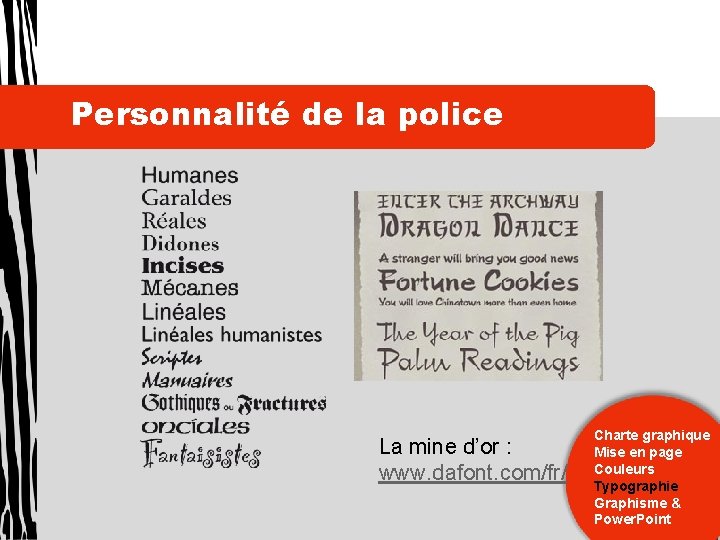 Personnalité de la police

Humanes
Garaldes
Réales
Didones
Incises
Mécanes
Linéales
Linéales humanistes
Scriptes
Manuaires
Gothiques ou Fractures
onciales
Fantaisistes

ENTER THE ARCHWAY
DRAGON DANCE
A stranger will bring you good news
Fortune Cookies
You will love Chinatown more than even home
The Year of the Pig
Palm Readings

La mine d'or :
www.dafont.com/fr/

Charte graphique
Mise en page
Couleurs
Typographie
Graphisme & PowerPoint